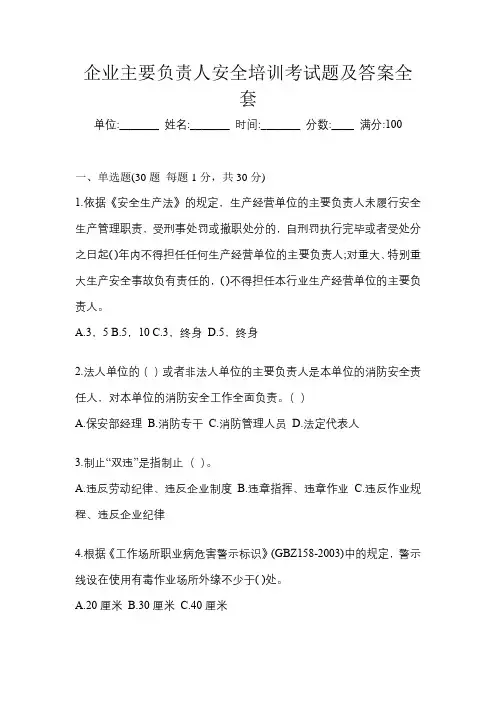 企业主要负责人安全培训考试题及答案全套

单位:_______ 姓名:_______ 时间:_______ 分数:____ 满分:100

一、单选题(30 题 每题 1 分，共 30 分)

1.依据《安全生产法》的规定，生产经营单位的主要负责人未履行安全生产管理职责、受刑事处罚或撤职处分的，自刑罚执行完毕或者受处分之日起()年内不得担任任何生产经营单位的主要负责人;对重大、特别重大生产安全事故负有责任的，()不得担任本行业生产经营单位的主要负责人。

A.3，5 B.5，10 C.3，终身 D.5，终身

2.法人单位的（ ）或者非法人单位的主要负责人是本单位的消防安全责任人，对本单位的消防安全工作全面负责。（ ）

A.保安部经理 B.消防专干 C.消防管理人员 D.法定代表人

3.制止“双违”是指制止（ ）。

A.违反劳动纪律、违反企业制度 B.违章指挥、违章作业 C.违反作业规程、违反企业纪律

4.根据《工作场所职业病危害警示标识》(GBZ158-2003)中的规定，警示线设在使用有毒作业场所外缘不少于()处。

A.20 厘米 B.30 厘米 C.40 厘米